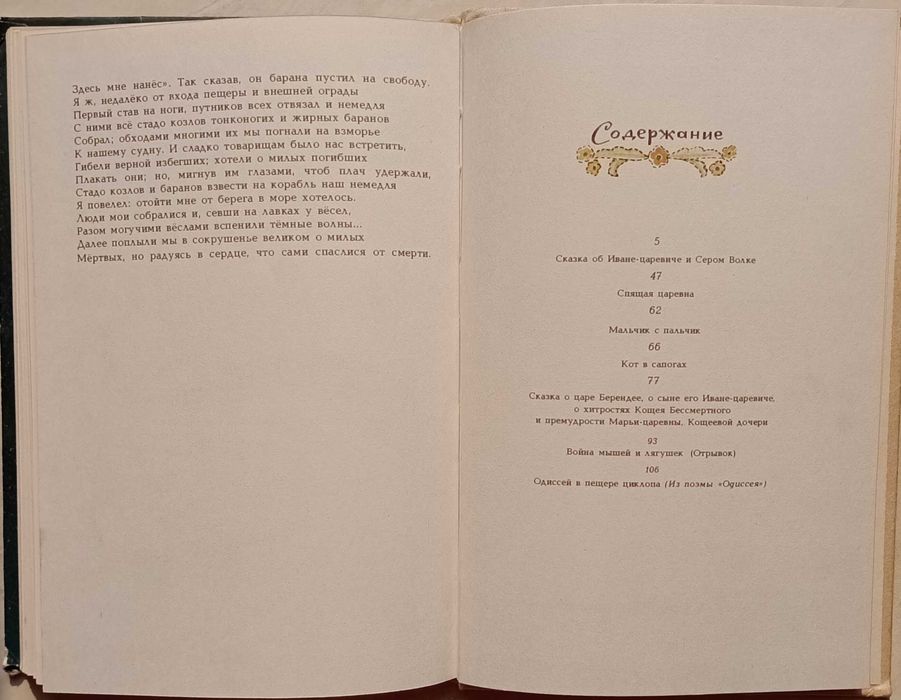 Здесь мне нанёс». Так сказав, он барана пустил на свободу.
Я ж, недалёко от входа пещеры и внешней ограды
Первый став на ноги, путников всех отвязал и немедля
С ними всё стадо козлов тонконогих и жирных баранов
Собрал; обходами многими их мы погнали на взморье
К нашему судну. И сладко товарищам было нас встретить,
Гибели верной избегших; хотели о милых погибших
Плакать они; но, мигнув им глазами, чтоб плач удержали,
Стадо козлов и баранов взвести на корабль наш немедля
Я повелел: отойти мне от берега в море хотелось.
Люди мои собралися и, севши на лавках у вёсел,
Разом могучими вёслами вспенили тёмные волны...
Далее поплыли мы в сокрушенье великом о милых
Мёртвых, но радуясь в сердце, что сами спаслися от смерти.

Содержание

5
Сказка об Иване-царевиче и Сером Волке

47
Спящая царевна

62
Мальчик с пальчик

66
Кот в сапогах

77
Сказка о царе Берендее, о сыне его Иване-царевиче, о хитростях Кощея Бессмертного и премудрости Марьи-царевны, Кощеевой дочери

93
Война мышей и лягушек (Отрывок)

106
Одиссей в пещере циклопа (Из поэмы «Одиссея»)